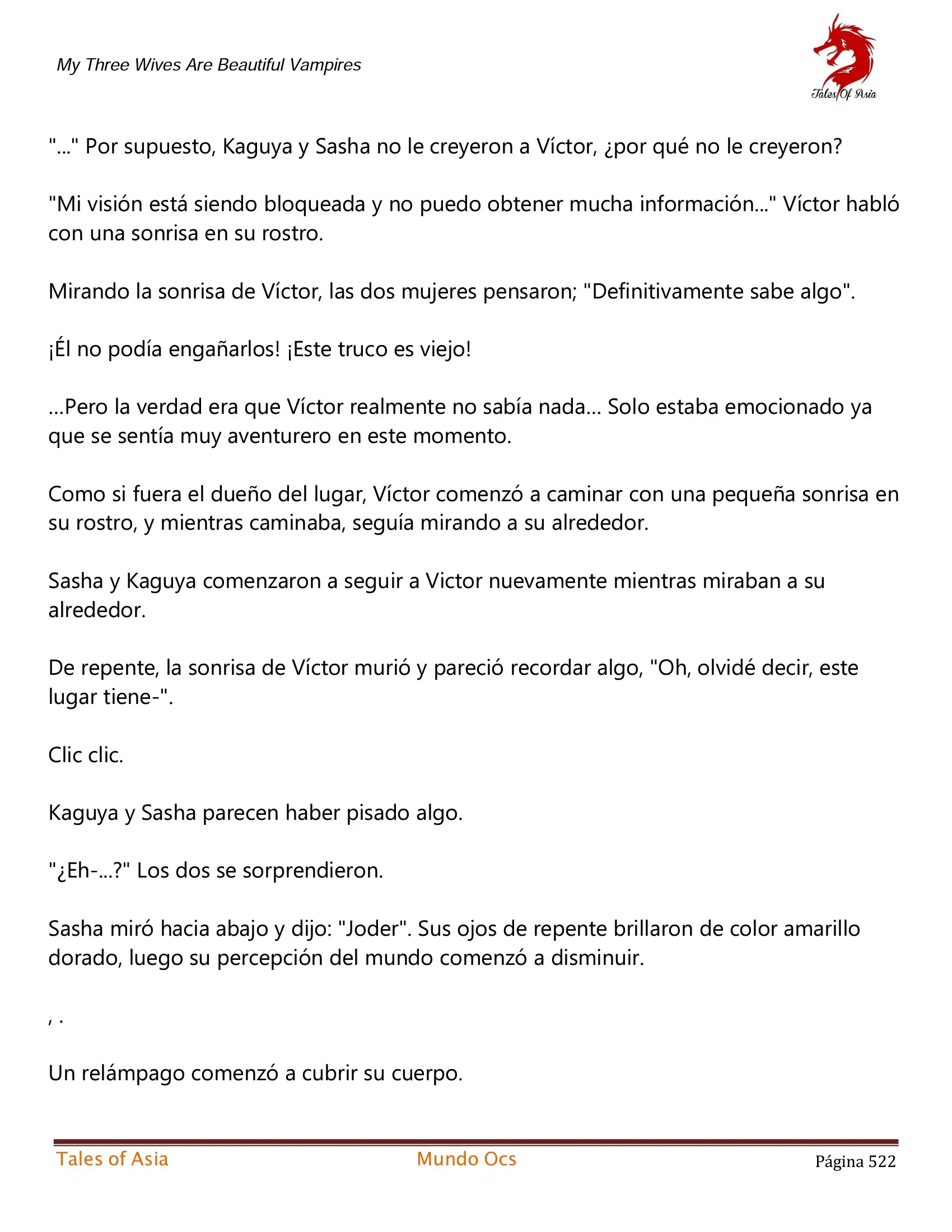 My Three Wives Are Beautiful Vampires

Tales Of Asia

"..." Por supuesto, Kaguya y Sasha no le creyeron a Víctor, ¿por qué no le creyeron?

"Mi visión está siendo bloqueada y no puedo obtener mucha información..." Víctor habló con una sonrisa en su rostro.

Mirando la sonrisa de Víctor, las dos mujeres pensaron; "Definitivamente sabe algo".

¡Él no podía engañarlos! ¡Este truco es viejo!

...Pero la verdad era que Víctor realmente no sabía nada... Solo estaba emocionado ya que se sentía muy aventurero en este momento.

Como si fuera el dueño del lugar, Víctor comenzó a caminar con una pequeña sonrisa en su rostro, y mientras caminaba, seguía mirando a su alrededor.

Sasha y Kaguya comenzaron a seguir a Victor nuevamente mientras miraban a su alrededor.

De repente, la sonrisa de Víctor murió y pareció recordar algo, "Oh, olvidé decir, este lugar tiene-".

Clic clic.

Kaguya y Sasha parecen haber pisado algo.

"¿Eh-...?" Los dos se sorprendieron.

Sasha miró hacia abajo y dijo: "Joder". Sus ojos de repente brillaron de color amarillo dorado, luego su percepción del mundo comenzó a disminuir.

, .

Un relámpago comenzó a cubrir su cuerpo.

Tales of Asia
Mundo Ocs
Página 522